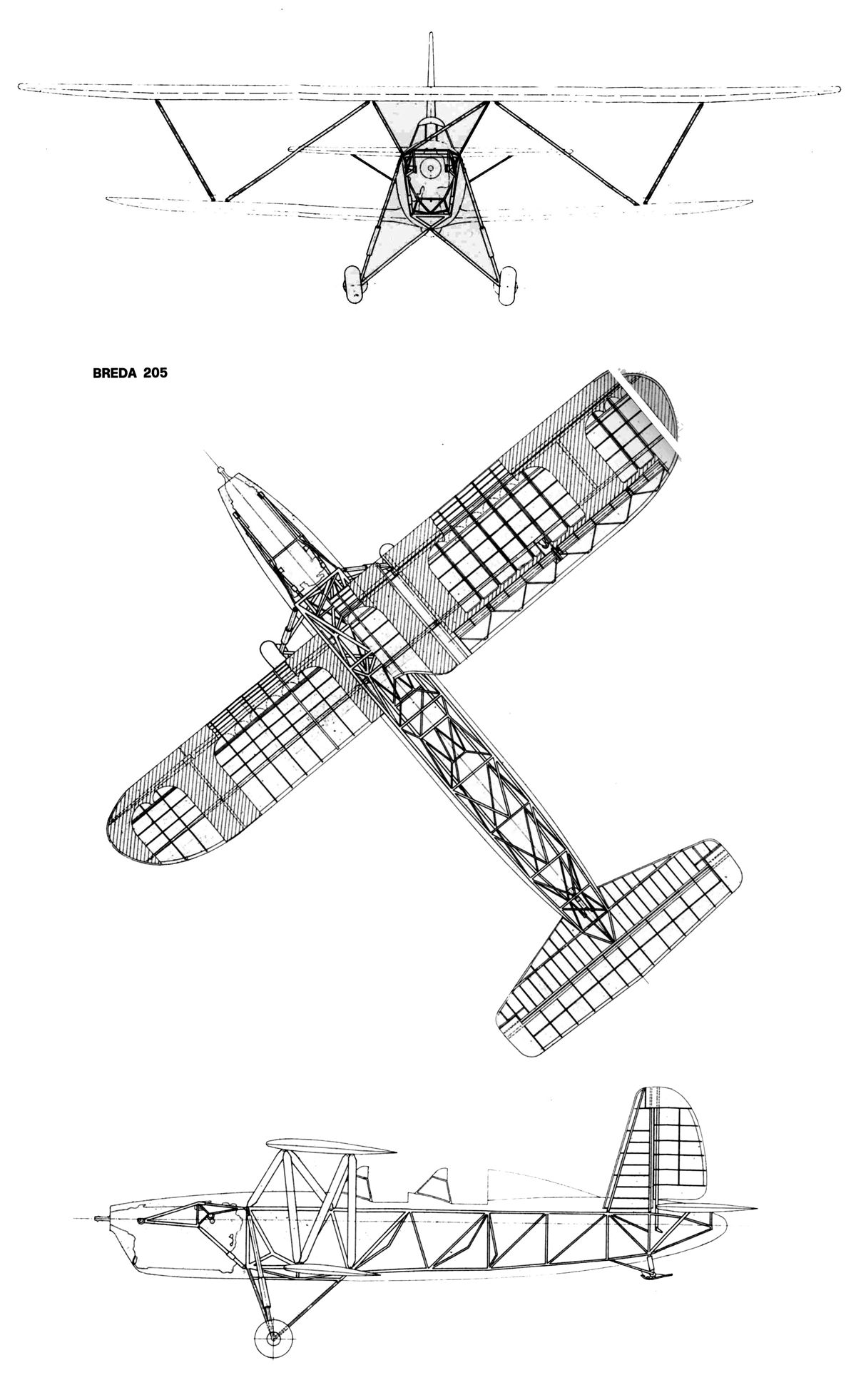 BREDA 205